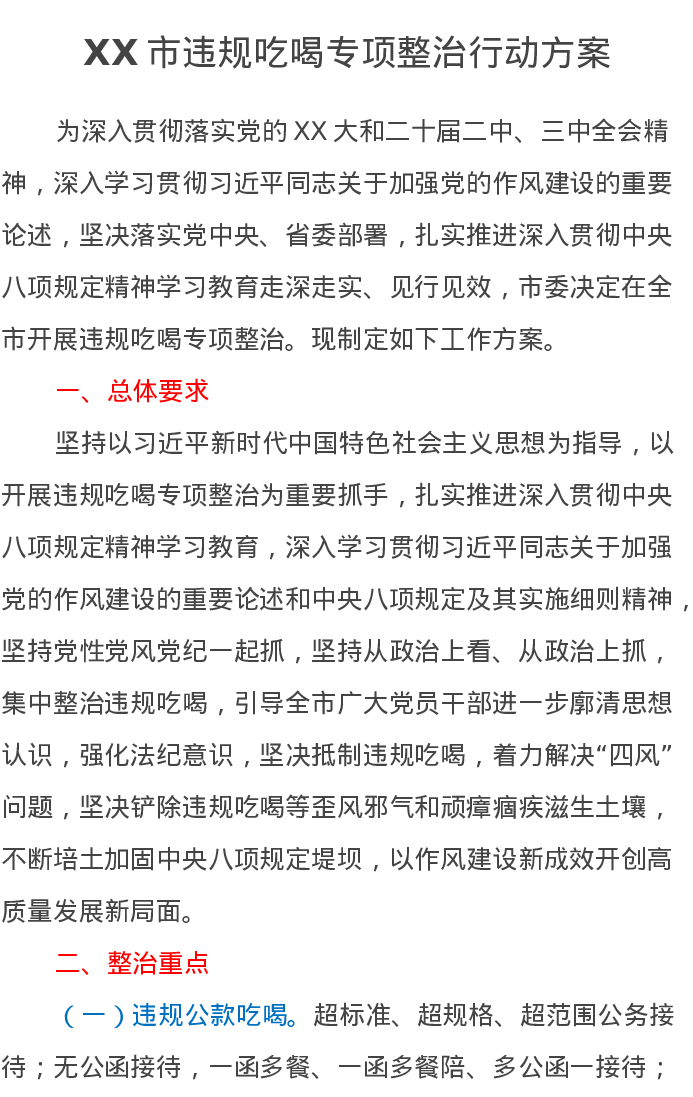 XX 市违规吃喝专项整治行动方案

为深入贯彻落实党的 XX 大和二十届二中、三中全会精神，深入学习贯彻习近平同志关于加强党的作风建设的重要论述，坚决落实党中央、省委部署，扎实推进深入贯彻中央八项规定精神学习教育走深走实、见行见效，市委决定在全市开展违规吃喝专项整治。现制定如下工作方案。

一、总体要求

坚持以习近平新时代中国特色社会主义思想为指导，以开展违规吃喝专项整治为重要抓手，扎实推进深入贯彻中央八项规定精神学习教育，深入学习贯彻习近平同志关于加强党的作风建设的重要论述和中央八项规定及其实施细则精神，坚持党性党风党纪一起抓，坚持从政治上看、从政治上抓，集中整治违规吃喝，引导全市广大党员干部进一步廓清思想认识，强化法纪意识，坚决抵制违规吃喝，着力解决“四风”问题，坚决铲除违规吃喝等歪风邪气和顽瘴痼疾滋生土壤，不断培土加固中央八项规定堤坝，以作风建设新成效开创高质量发展新局面。

二、整治重点

（一）违规公款吃喝。超标准、超规格、超范围公务接待；无公函接待，一函多餐、一函多餐陪、多公函一接待；